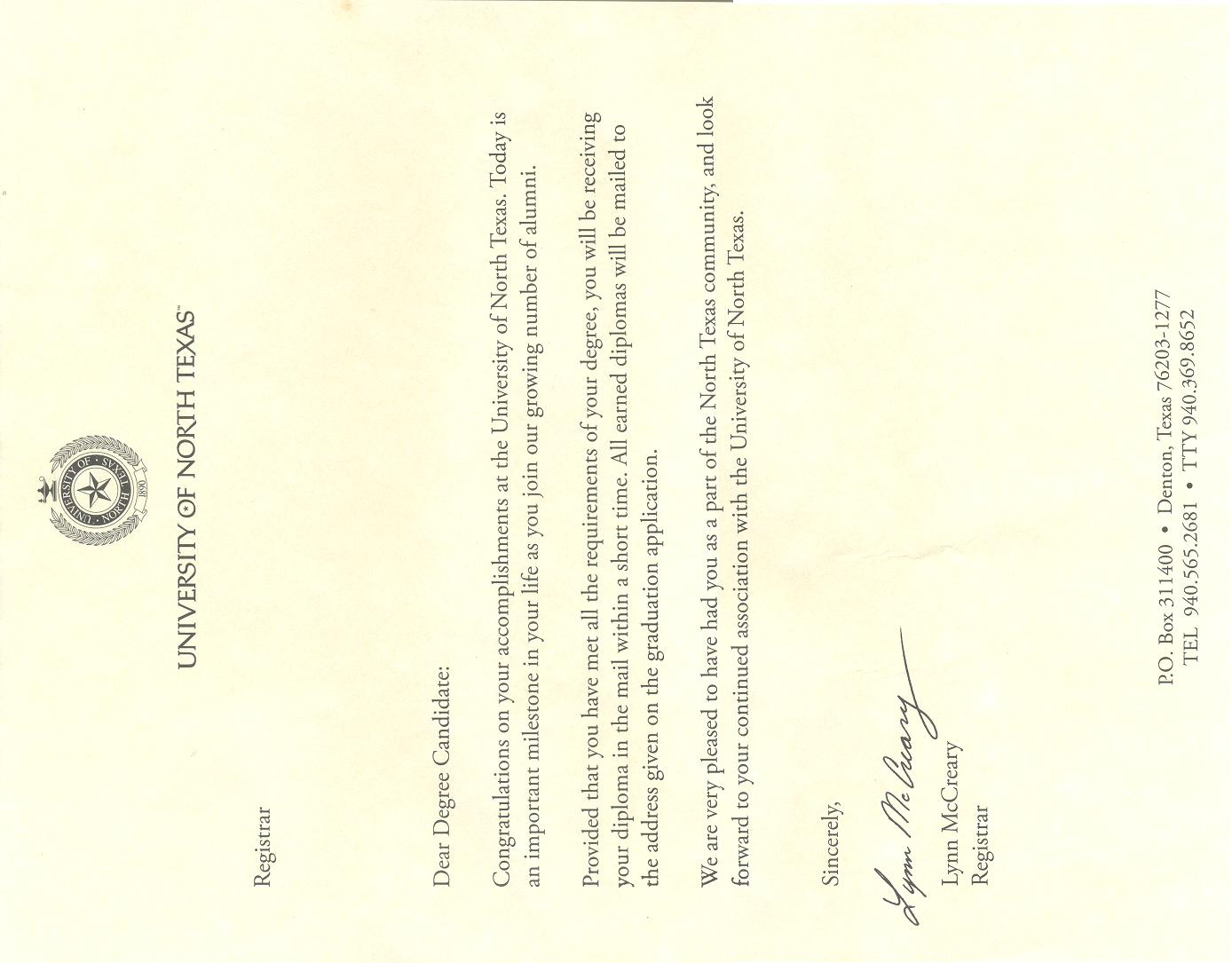 UNIVERSITY OF NORTH TEXAS 1890

UNIVERSITY OF NORTH TEXAS™

Registrar

Dear Degree Candidate:

Congratulations on your accomplishments at the University of North Texas. Today is an important milestone in your life as you join our growing number of alumni.

Provided that you have met all the requirements of your degree, you will be receiving your diploma in the mail within a short time. All earned diplomas will be mailed to the address given on the graduation application.

We are very pleased to have had you as a part of the North Texas community, and look forward to your continued association with the University of North Texas.

Sincerely,

Lynn McCreary

Lynn McCreary
Registrar

P.O. Box 311400 • Denton, Texas 76203-1277
TEL 940.565.2681 • TTY 940.369.8652